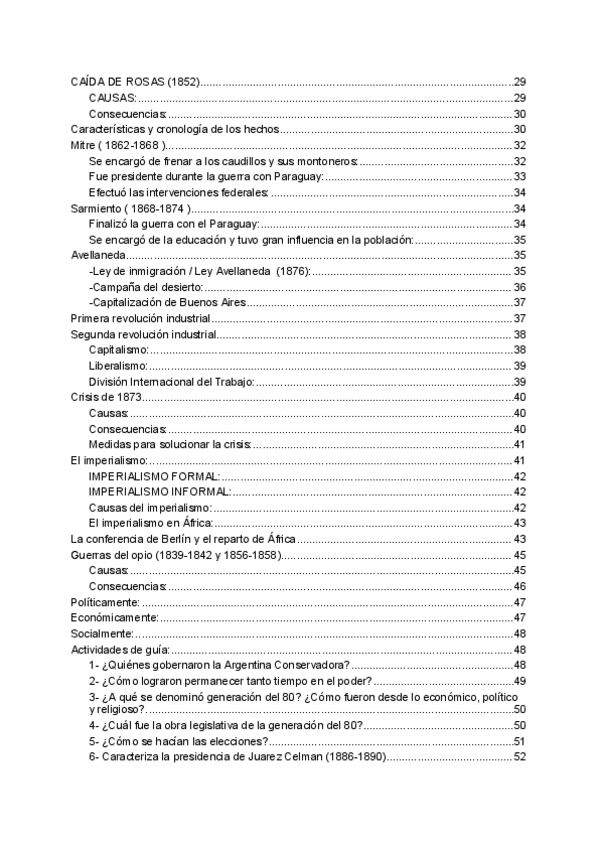 CAÍDA DE ROSAS (1852)......29
CAUSAS:......29
Consecuencias:......30
Características y cronología de los hechos......30
Mitre ( 1862-1868 )......32
Se encargó de frenar a los caudillos y sus montoneros:......32
Fue presidente durante la guerra con Paraguay:......33
Efectuó las intervenciones federales:......34
Sarmiento ( 1868-1874 )......34
Finalizó la guerra con el Paraguay:......34
Se encargó de la educación y tuvo gran influencia en la población:......35
Avellaneda......35
-Ley de inmigración / Ley Avellaneda (1876):......35
-Campaña del desierto:......36
-Capitalización de Buenos Aires......37
Primera revolución industrial......37
Segunda revolución industrial......38
Capitalismo:......38
Liberalismo:......39
División Internacional del Trabajo:......39
Crisis de 1873......40
Causas:......40
Consecuencias:......40
Medidas para solucionar la crisis:......41
El imperialismo:......41
IMPERIALISMO FORMAL:......42
IMPERIALISMO INFORMAL:......42
Causas del imperialismo:......42
El imperialismo en África:......43
La conferencia de Berlín y el reparto de África......43
Guerras del opio (1839-1842 y 1856-1858)......45
Causas:......45
Consecuencias:......46
Políticamente:......47
Económicamente:......47
Socialmente:......48
Actividades de guía:......48
1- ¿Quiénes gobernaron la Argentina Conservadora?......48
2- ¿Cómo lograron permanecer tanto tiempo en el poder?......49
3- ¿A qué se denominó generación del 80? ¿Cómo fueron desde lo económico, político y religioso?......50
4- ¿Cuál fue la obra legislativa de la generación del 80?......50
5- ¿Cómo se hacían las elecciones?......51
6- Caracteriza la presidencia de Juarez Celman (1886-1890)......52